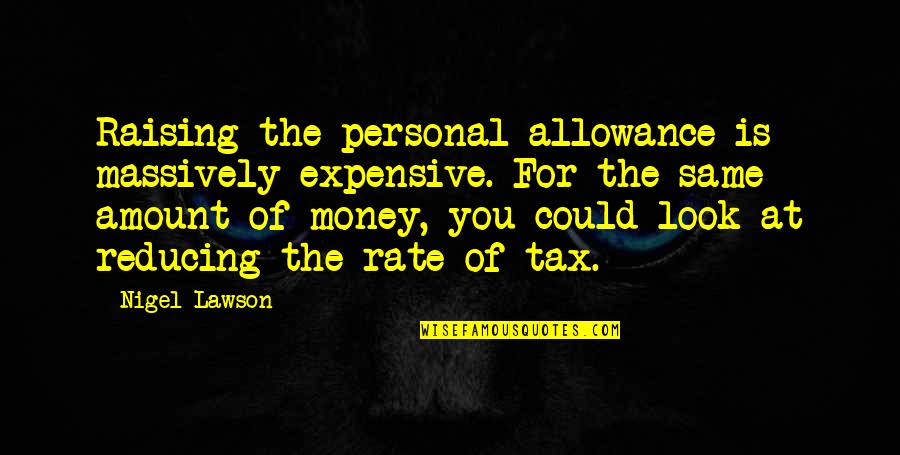 Raising the personal allowance is massively expensive. For the same amount of money, you could look at reducing the rate of tax.

Nigel Lawson

WISEFAMOUSQUOTES.COM